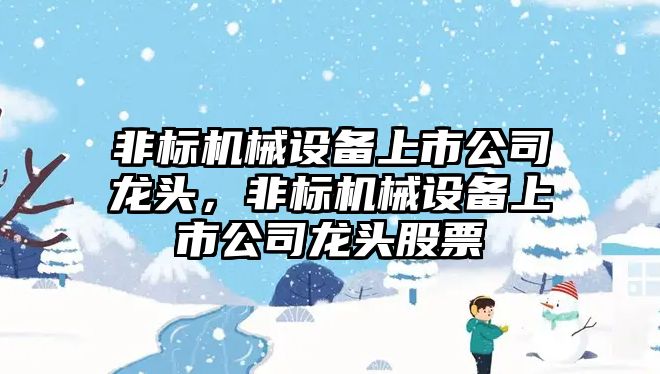 非标机械设备上市公司龙头，非标机械设备上市公司龙头股票